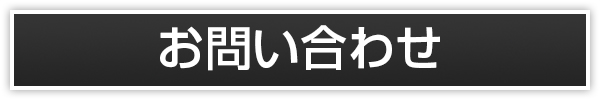 お問い合わせ